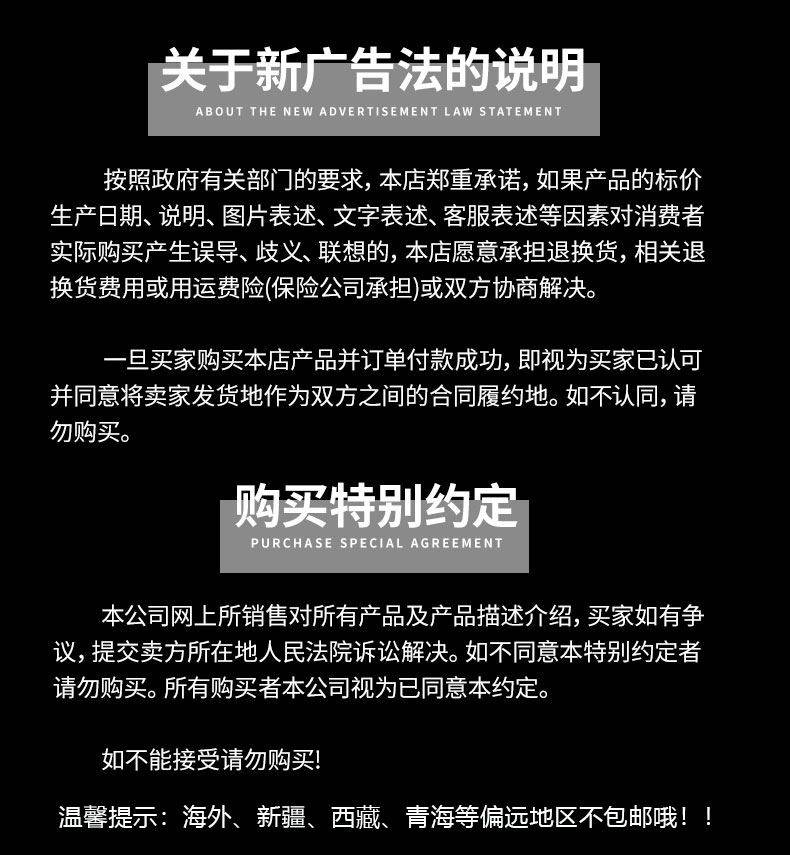 关于新广告法的说明
ABOUT THE NEW ADVERTISEMENT LAW STATEMENT

按照政府有关部门的要求，本店郑重承诺，如果产品的标价生产日期、说明、图片表述、文字表述、客服表述等因素对消费者实际购买产生误导、歧义、联想的，本店愿意承担退换货，相关退换货费用或用运费险(保险公司承担)或双方协商解决。

一旦买家购买本店产品并订单付款成功，即视为买家已认可并同意将卖家发货地作为双方之间的合同履约地。如不认同，请勿购买。

购买特别约定
PURCHASE SPECIAL AGREEMENT

本公司网上所销售对所有产品及产品描述介绍，买家如有争议，提交卖方所在地人民法院诉讼解决。如不同意本特别约定者请勿购买。所有购买者本公司视为已同意本约定。

如不能接受请勿购买!

温馨提示：海外、新疆、西藏、青海等偏远地区不包邮哦！！